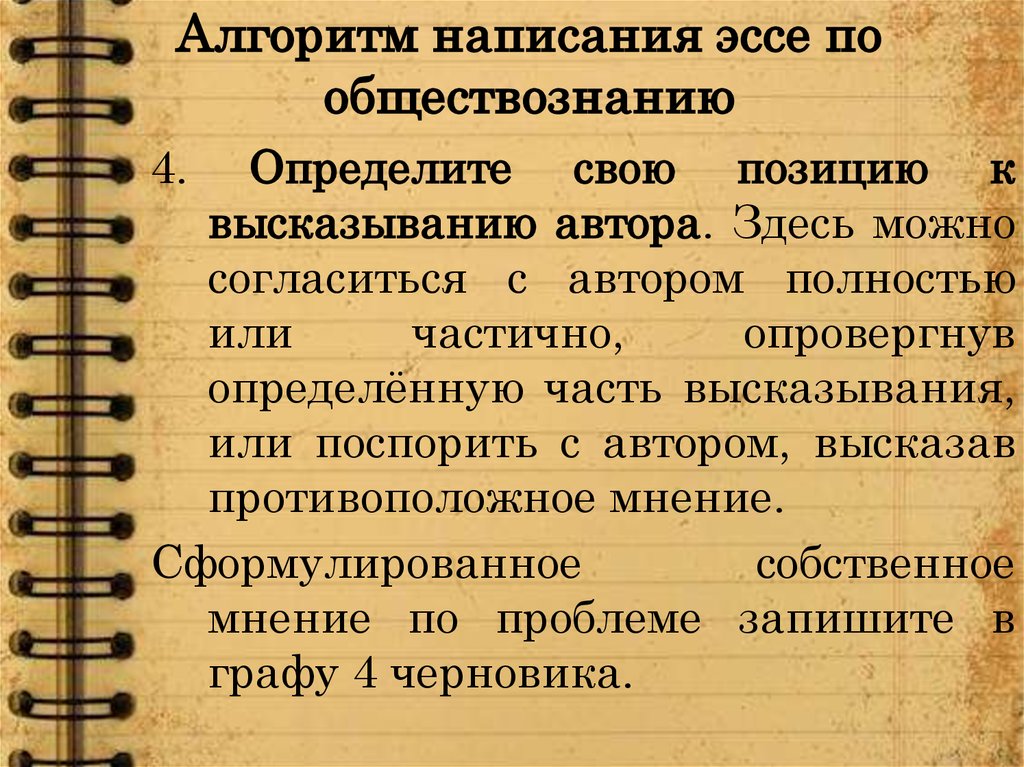 Алгоритм написания эссе по обществознанию

4. Определите свою позицию к высказыванию автора. Здесь можно согласиться с автором полностью или частично, опровергнув определённую часть высказывания, или поспорить с автором, высказав противоположное мнение.

Сформулированное собственное мнение по проблеме запишите в графу 4 черновика.